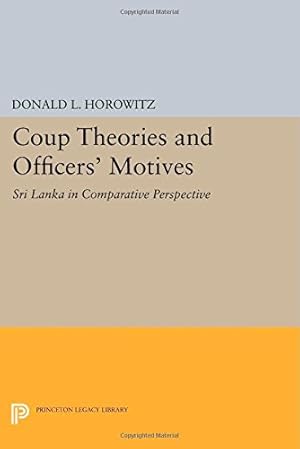 Copyrighted Material

DONALD L. HOROWITZ

Coup Theories and Officers' Motives

Sri Lanka in Comparative Perspective

PRINCETON LEGACY LIBRARY

Copyrighted Material